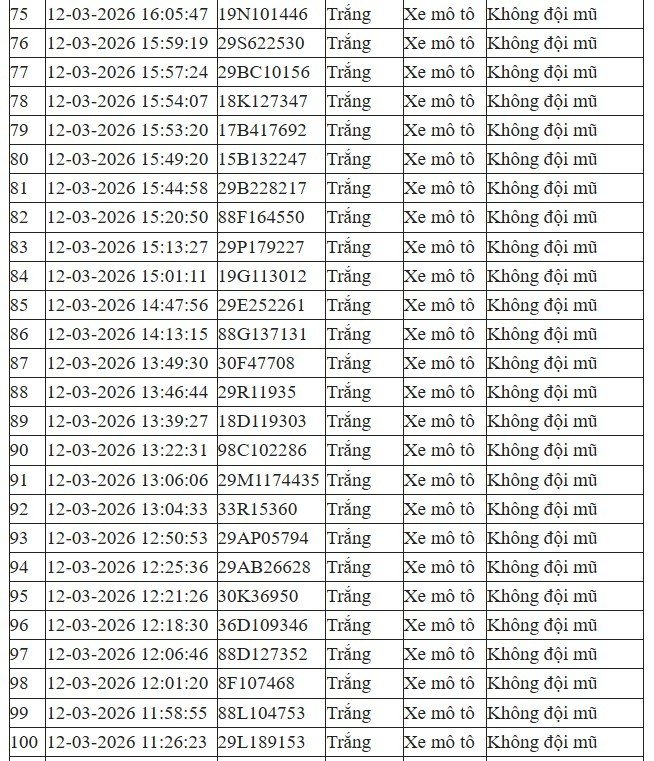 | | | | | | |
|---|---|---|---|---|---|
| 75 | 12-03-2026 16:05:47 | 19N101446 | Trắng | Xe mô tô | Không đội mũ |
| 76 | 12-03-2026 15:59:19 | 29S622530 | Trắng | Xe mô tô | Không đội mũ |
| 77 | 12-03-2026 15:57:24 | 29BC10156 | Trắng | Xe mô tô | Không đội mũ |
| 78 | 12-03-2026 15:54:07 | 18K127347 | Trắng | Xe mô tô | Không đội mũ |
| 79 | 12-03-2026 15:53:20 | 17B417692 | Trắng | Xe mô tô | Không đội mũ |
| 80 | 12-03-2026 15:49:20 | 15B132247 | Trắng | Xe mô tô | Không đội mũ |
| 81 | 12-03-2026 15:44:58 | 29B228217 | Trắng | Xe mô tô | Không đội mũ |
| 82 | 12-03-2026 15:20:50 | 88F164550 | Trắng | Xe mô tô | Không đội mũ |
| 83 | 12-03-2026 15:13:27 | 29P179227 | Trắng | Xe mô tô | Không đội mũ |
| 84 | 12-03-2026 15:01:11 | 19G113012 | Trắng | Xe mô tô | Không đội mũ |
| 85 | 12-03-2026 14:47:56 | 29E252261 | Trắng | Xe mô tô | Không đội mũ |
| 86 | 12-03-2026 14:13:15 | 88G137131 | Trắng | Xe mô tô | Không đội mũ |
| 87 | 12-03-2026 13:49:30 | 30F47708 | Trắng | Xe mô tô | Không đội mũ |
| 88 | 12-03-2026 13:46:44 | 29R11935 | Trắng | Xe mô tô | Không đội mũ |
| 89 | 12-03-2026 13:39:27 | 18D119303 | Trắng | Xe mô tô | Không đội mũ |
| 90 | 12-03-2026 13:22:31 | 98C102286 | Trắng | Xe mô tô | Không đội mũ |
| 91 | 12-03-2026 13:06:06 | 29M1174435 | Trắng | Xe mô tô | Không đội mũ |
| 92 | 12-03-2026 13:04:33 | 33R15360 | Trắng | Xe mô tô | Không đội mũ |
| 93 | 12-03-2026 12:50:53 | 29AP05794 | Trắng | Xe mô tô | Không đội mũ |
| 94 | 12-03-2026 12:25:36 | 29AB26628 | Trắng | Xe mô tô | Không đội mũ |
| 95 | 12-03-2026 12:21:26 | 30K36950 | Trắng | Xe mô tô | Không đội mũ |
| 96 | 12-03-2026 12:18:30 | 36D109346 | Trắng | Xe mô tô | Không đội mũ |
| 97 | 12-03-2026 12:06:46 | 88D127352 | Trắng | Xe mô tô | Không đội mũ |
| 98 | 12-03-2026 12:01:20 | 8F107468 | Trắng | Xe mô tô | Không đội mũ |
| 99 | 12-03-2026 11:58:55 | 88L104753 | Trắng | Xe mô tô | Không đội mũ |
| 100 | 12-03-2026 11:26:23 | 29L189153 | Trắng | Xe mô tô | Không đội mũ |